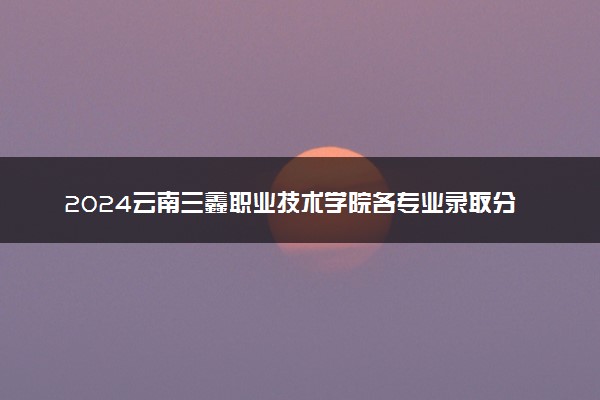 2024云南三鑫职业技术学院各专业录取分